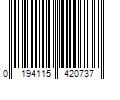 0 194115 420737